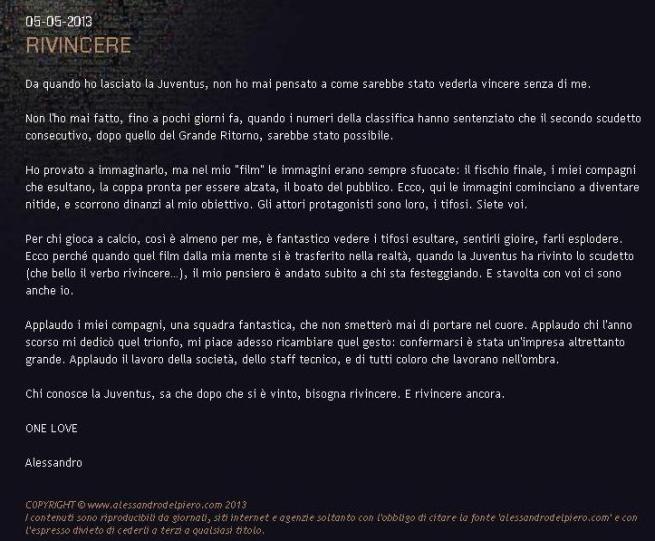 05-05-2013
RIVINCERE

Da quando ho lasciato la Juventus, non ho mai pensato a come sarebbe stato vederla vincere senza di me.

Non l'ho mai fatto, fino a pochi giorni fa, quando i numeri della classifica hanno sentenziato che il secondo scudetto consecutivo, dopo quello del Grande Ritorno, sarebbe stato possibile.

Ho provato a immaginarlo, ma nel mio "film" le immagini erano sempre sfuocate: il fischio finale, i miei compagni che esultano, la coppa pronta per essere alzata, il boato del pubblico. Ecco, qui le immagini cominciano a diventare nitide, e scorrono dinanzi al mio obiettivo. Gli attori protagonisti sono loro, i tifosi. Siete voi.

Per chi gioca a calcio, così è almeno per me, è fantastico vedere i tifosi esultare, sentirli gioire, farli esplodere. Ecco perché quando quel film dalla mia mente si è trasferito nella realtà, quando la Juventus ha rivinto lo scudetto (che bello il verbo rivincere...), il mio pensiero è andato subito a chi sta festeggiando. E stavolta con voi ci sono anche io.

Applaudo i miei compagni, una squadra fantastica, che non smetterò mai di portare nel cuore. Applaudo chi l'anno scorso mi dedicò quel trionfo, mi piace adesso ricambiare quel gesto: confermarsi è stata un'impresa altrettanto grande. Applaudo il lavoro della società, dello staff tecnico, e di tutti coloro che lavorano nell'ombra.

Chi conosce la Juventus, sa che dopo che si è vinto, bisogna rivincere. E rivincere ancora.

ONE LOVE

Alessandro

COPYRIGHT © www.alessandrodelpiero.com 2013
I contenuti sono riproducibili da giornali, siti internet e agenzie soltanto con l'obbligo di citare la fonte 'alessandrodelpiero.com' e con l'espresso divieto di cederli a terzi a qualsiasi titolo.